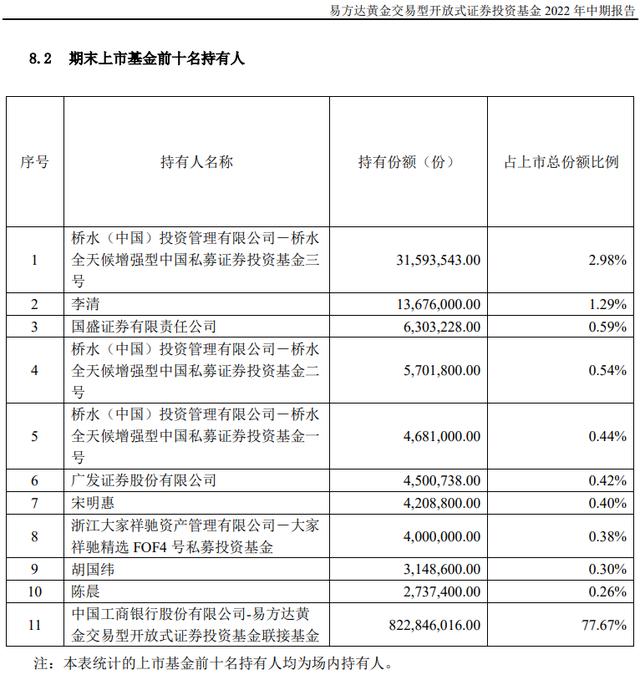 易方达黄金交易型开放式证券投资基金 2022 年中期报告

8.2 期末上市基金前十名持有人

| 序号 | 持有人名称 | 持有份额（份） | 占上市总份额比例 |
|---|---|---|---|
| 1 | 桥水（中国）投资管理有限公司－桥水全天候增强型中国私募证券投资基金三号 | 31,593,543.00 | 2.98% |
| 2 | 李清 | 13,676,000.00 | 1.29% |
| 3 | 国盛证券有限责任公司 | 6,303,228.00 | 0.59% |
| 4 | 桥水（中国）投资管理有限公司－桥水全天候增强型中国私募证券投资基金二号 | 5,701,800.00 | 0.54% |
| 5 | 桥水（中国）投资管理有限公司－桥水全天候增强型中国私募证券投资基金一号 | 4,681,000.00 | 0.44% |
| 6 | 广发证券股份有限公司 | 4,500,738.00 | 0.42% |
| 7 | 宋明惠 | 4,208,800.00 | 0.40% |
| 8 | 浙江大家祥驰资产管理有限公司－大家祥驰精选 FOF4 号私募投资基金 | 4,000,000.00 | 0.38% |
| 9 | 胡国纬 | 3,148,600.00 | 0.30% |
| 10 | 陈晨 | 2,737,400.00 | 0.26% |
| 11 | 中国工商银行股份有限公司-易方达黄金交易型开放式证券投资基金联接基金 | 822,846,016.00 | 77.67% |

注：本表统计的上市基金前十名持有人均为场内持有人。